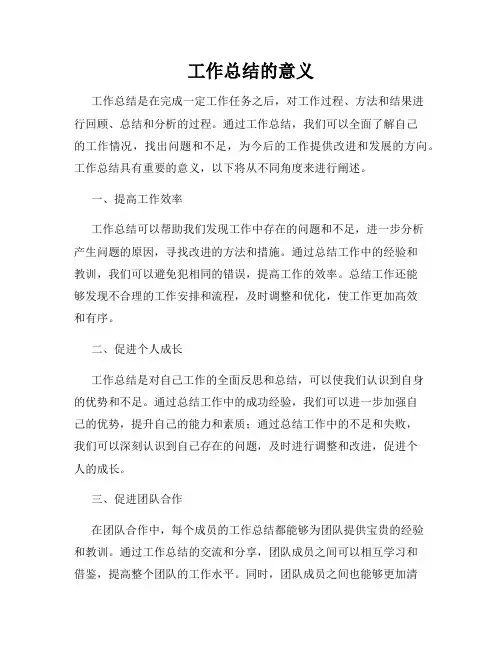 工作总结的意义

工作总结是在完成一定工作任务之后，对工作过程、方法和结果进行回顾、总结和分析的过程。通过工作总结，我们可以全面了解自己的工作情况，找出问题和不足，为今后的工作提供改进和发展的方向。工作总结具有重要的意义，以下将从不同角度来进行阐述。

一、提高工作效率

工作总结可以帮助我们发现工作中存在的问题和不足，进一步分析产生问题的原因，寻找改进的方法和措施。通过总结工作中的经验和教训，我们可以避免犯相同的错误，提高工作的效率。总结工作还能够发现不合理的工作安排和流程，及时调整和优化，使工作更加高效和有序。

二、促进个人成长

工作总结是对自己工作的全面反思和总结，可以使我们认识到自身的优势和不足。通过总结工作中的成功经验，我们可以进一步加强自己的优势，提升自己的能力和素质；通过总结工作中的不足和失败，我们可以深刻认识到自己存在的问题，及时进行调整和改进，促进个人的成长。

三、促进团队合作

在团队合作中，每个成员的工作总结都能够为团队提供宝贵的经验和教训。通过工作总结的交流和分享，团队成员之间可以相互学习和借鉴，提高整个团队的工作水平。同时，团队成员之间也能够更加清